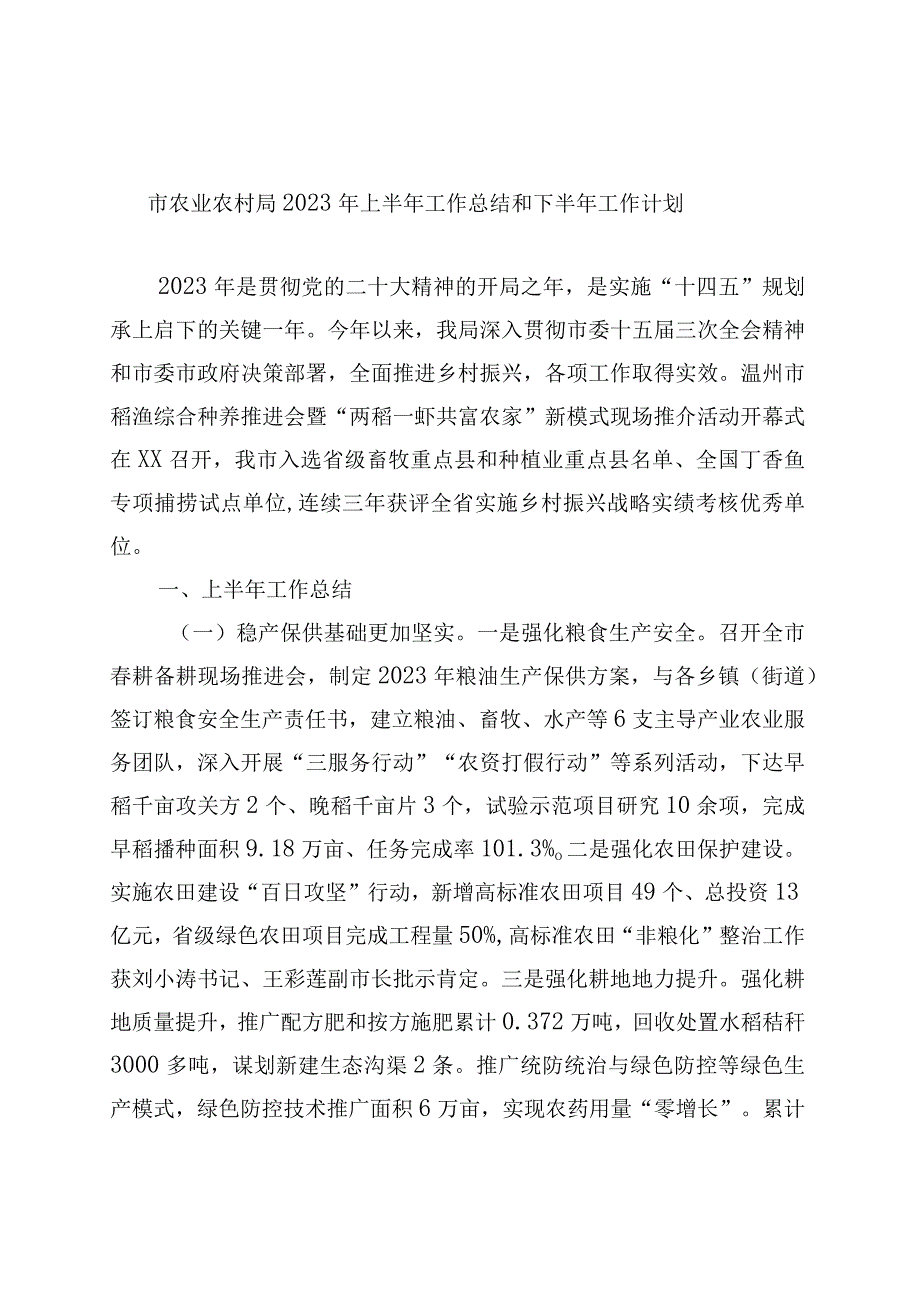 市农业农村局2023年上半年工作总结和下半年工作计划

2023年是贯彻党的二十大精神的开局之年，是实施“十四五”规划承上启下的关键一年。今年以来，我局深入贯彻市委十五届三次全会精神和市委市政府决策部署，全面推进乡村振兴，各项工作取得实效。温州市稻渔综合种养推进会暨“两稻一虾共富农家”新模式现场推介活动开幕式在XX召开，我市入选省级畜牧重点县和种植业重点县名单、全国丁香鱼专项捕捞试点单位,连续三年获评全省实施乡村振兴战略实绩考核优秀单位。

一、上半年工作总结

（一）稳产保供基础更加坚实。一是强化粮食生产安全。召开全市春耕备耕现场推进会，制定2023年粮油生产保供方案，与各乡镇（街道）签订粮食安全生产责任书，建立粮油、畜牧、水产等6支主导产业农业服务团队，深入开展“三服务行动”“农资打假行动”等系列活动，下达早稻千亩攻关方2个、晚稻千亩片3个，试验示范项目研究10余项，完成早稻播种面积9.18万亩、任务完成率101.3%。二是强化农田保护建设。实施农田建设“百日攻坚”行动，新增高标准农田项目49个、总投资13亿元，省级绿色农田项目完成工程量50%,高标准农田“非粮化”整治工作获刘小涛书记、王彩莲副市长批示肯定。三是强化耕地地力提升。强化耕地质量提升，推广配方肥和按方施肥累计0.372万吨，回收处置水稻秸秆3000多吨，谋划新建生态沟渠2条。推广统防统治与绿色防控等绿色生产模式，绿色防控技术推广面积6万亩，实现农药用量“零增长”。累计